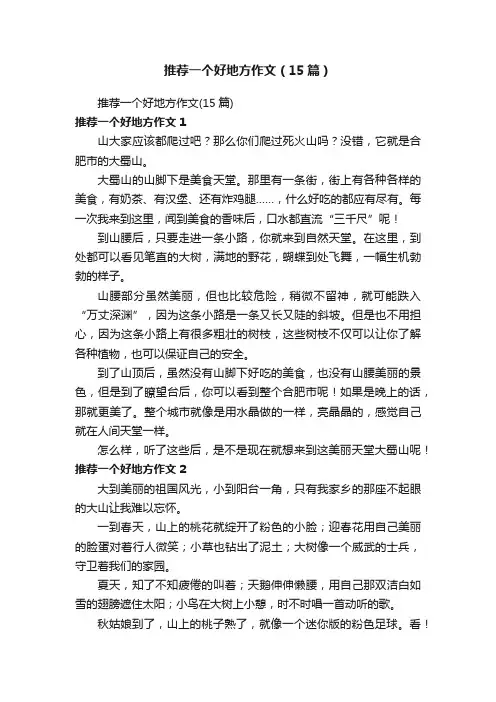 推荐一个好地方作文（15篇）

推荐一个好地方作文(15篇)

推荐一个好地方作文1

山大家应该都爬过吧？那么你们爬过死火山吗？没错，它就是合肥市的大蜀山。

大蜀山的山脚下是美食天堂。那里有一条街，街上有各种各样的美食，有奶茶、有汉堡、还有炸鸡腿……，什么好吃的都应有尽有。每一次我来到这里，闻到美食的香味后，口水都直流“三千尺”呢！

到山腰后，只要走进一条小路，你就来到自然天堂。在这里，到处都可以看见笔直的大树，满地的野花，蝴蝶到处飞舞，一幅生机勃勃的样子。

山腰部分虽然美丽，但也比较危险，稍微不留神，就可能跌入“万丈深渊”，因为这条小路是一条又长又陡的斜坡。但是也不用担心，因为这条小路上有很多粗壮的树枝，这些树枝不仅可以让你了解各种植物，也可以保证自己的安全。

到了山顶后，虽然没有山脚下好吃的美食，也没有山腰美丽的景色，但是到了瞭望台后，你可以看到整个合肥市呢！如果是晚上的话，那就更美了。整个城市就像是用水晶做的一样，亮晶晶的，感觉自己就在人间天堂一样。

怎么样，听了这些后，是不是现在就想来到这美丽天堂大蜀山呢！

推荐一个好地方作文2

大到美丽的祖国风光，小到阳台一角，只有我家乡的那座不起眼的大山让我难以忘怀。

一到春天，山上的桃花就绽开了粉色的小脸；迎春花用自己美丽的脸蛋对着行人微笑；小草也钻出了泥土；大树像一个威武的士兵，守卫着我们的家园。

夏天，知了不知疲倦的叫着；天鹅伸伸懒腰，用自己那双洁白如雪的翅膀遮住太阳；小鸟在大树上小憩，时不时唱一首动听的歌。

秋姑娘到了，山上的桃子熟了，就像一个迷你版的粉色足球。看！